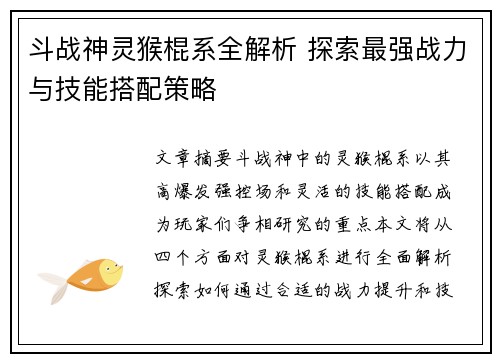 斗战神灵猴棍系全解析 探索最强战力与技能搭配策略

文章摘要斗战神中的灵猴棍系以其高爆发强控场和灵活的技能搭配成为玩家们争相研究的重点本文将从四个方面对灵猴棍系进行全面解析探索如何通过合适的战力提升和技